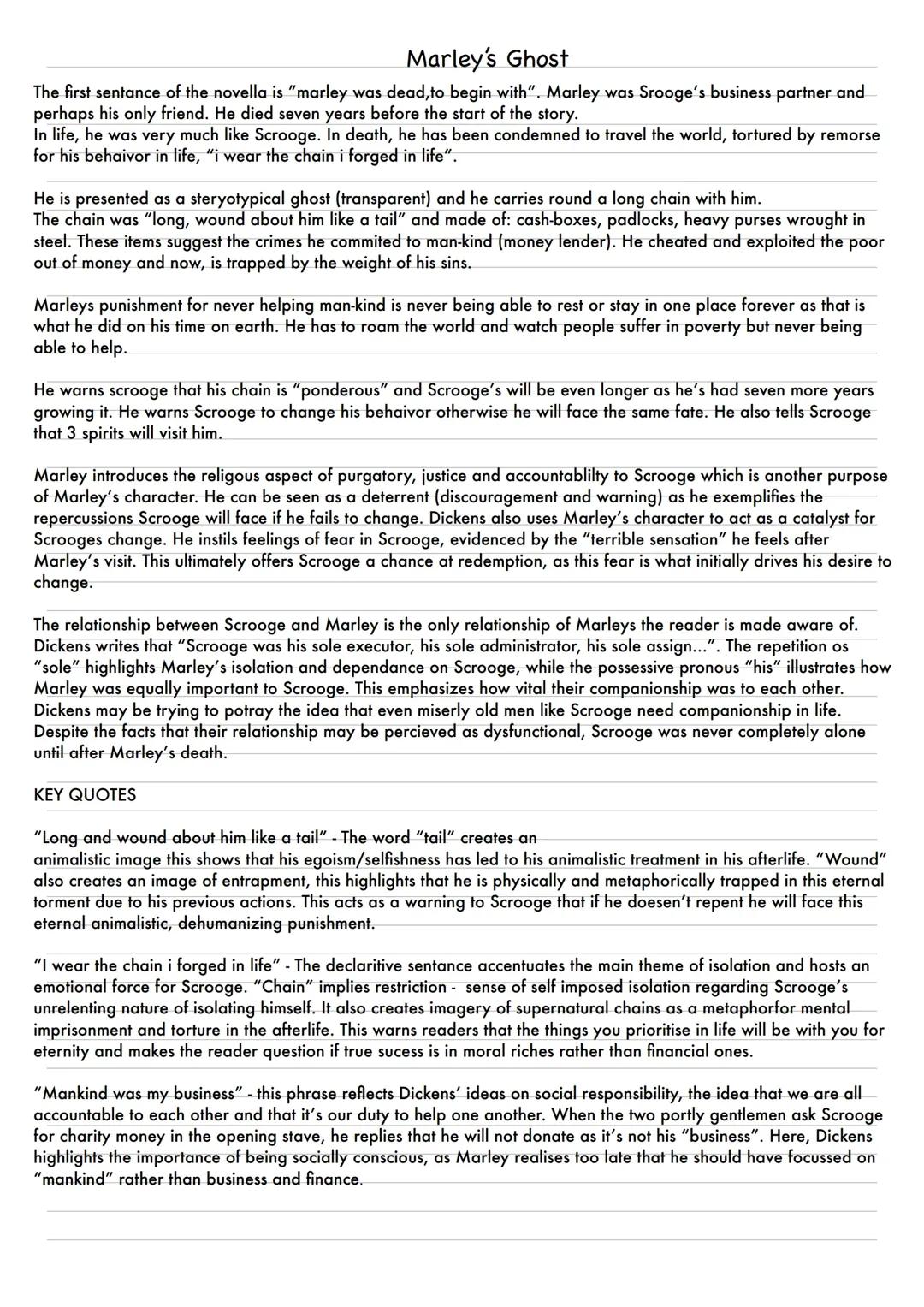 Marley's Ghost

The first sentance of the novella is "marley was dead,to begin with". Marley was Srooge's business partner and perhaps his only friend. He died seven years before the start of the story.
In life, he was very much like Scrooge. In death, he has been condemned to travel the world, tortured by remorse for his behaivor in life, "i wear the chain i forged in life".

He is presented as a steryotypical ghost (transparent) and he carries round a long chain with him.
The chain was "long, wound about him like a tail" and made of: cash-boxes, padlocks, heavy purses wrought in steel. These items suggest the crimes he commited to man-kind (money lender). He cheated and exploited the poor out of money and now, is trapped by the weight of his sins.

Marleys punishment for never helping man-kind is never being able to rest or stay in one place forever as that is what he did on his time on earth. He has to roam the world and watch people suffer in poverty but never being able to help.

He warns scrooge that his chain is "ponderous" and Scrooge's will be even longer as he's had seven more years growing it. He warns Scrooge to change his behaivor otherwise he will face the same fate. He also tells Scrooge that 3 spirits will visit him.

Marley introduces the religous aspect of purgatory, justice and accountablilty to Scrooge which is another purpose of Marley's character. He can be seen as a deterrent (discouragement and warning) as he exemplifies the repercussions Scrooge will face if he fails to change. Dickens also uses Marley's character to act as a catalyst for Scrooges change. He instils feelings of fear in Scrooge, evidenced by the "terrible sensation" he feels after Marley's visit. This ultimately offers Scrooge a chance at redemption, as this fear is what initially drives his desire to change.

The relationship between Scrooge and Marley is the only relationship of Marleys the reader is made aware of. Dickens writes that "Scrooge was his sole executor, his sole administrator, his sole assign...". The repetition os "sole" highlights Marley's isolation and dependance on Scrooge, while the possessive pronous "his" illustrates how Marley was equally important to Scrooge. This emphasizes how vital their companionship was to each other. Dickens may be trying to potray the idea that even miserly old men like Scrooge need companionship in life. Despite the facts that their relationship may be percieved as dysfunctional, Scrooge was never completely alone until after Marley's death.

KEY QUOTES

"Long and wound about him like a tail" - The word "tail" creates an animalistic image this shows that his egoism/selfishness has led to his animalistic treatment in his afterlife. "Wound" also creates an image of entrapment, this highlights that he is physically and metaphorically trapped in this eternal torment due to his previous actions. This acts as a warning to Scrooge that if he doesen't repent he will face this eternal animalistic, dehumanizing punishment.

"I wear the chain i forged in life" - The declaritive sentance accentuates the main theme of isolation and hosts an emotional force for Scrooge. "Chain" implies restriction - sense of self imposed isolation regarding Scrooge's unrelenting nature of isolating himself. It also creates imagery of supernatural chains as a metaphorfor mental imprisonment and torture in the afterlife. This warns readers that the things you prioritise in life will be with you for eternity and makes the reader question if true sucess is in moral riches rather than financial ones.

"Mankind was my business" - this phrase reflects Dickens' ideas on social responsibility, the idea that we are all accountable to each other and that it's our duty to help one another. When the two portly gentlemen ask Scrooge for charity money in the opening stave, he replies that he will not donate as it's not his "business". Here, Dickens highlights the importance of being socially conscious, as Marley realises too late that he should have focussed on "mankind" rather than business and finance.